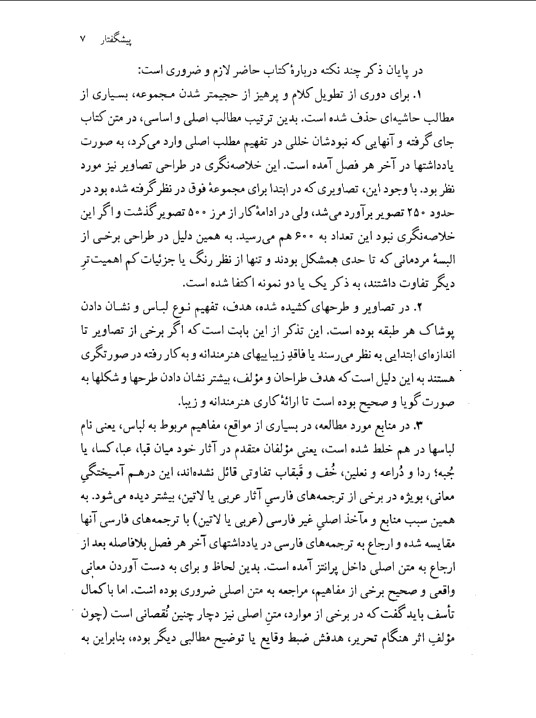 پیشگفتار ۷

در پایان ذکر چند نکته دربارهٔ کتاب حاضر لازم و ضروری است:

۱. برای دوری از تطویل کلام و پرهیز از حجیمتر شدن مجموعه، بسیاری از مطالب حاشیه‌ای حذف شده است. بدین ترتیب مطالب اصلی و اساسی، در متن کتاب جای گرفته و آنهایی که نبودشان خللی در تفهیم مطلب اصلی وارد می‌کرد، به صورت یادداشتها در آخر هر فصل آمده است. این خلاصه‌نگری در طراحی تصاویر نیز مورد نظر بود. با وجود این، تصاویری که در ابتدا برای مجموعهٔ فوق در نظر گرفته شده بود در حدود ۲۵۰ تصویر برآورد می‌شد، ولی در ادامهٔ کار از مرز ۵۰۰ تصویر گذشت و اگر این خلاصه‌نگری نبود این تعداد به ۶۰۰ هم می‌رسید. به همین دلیل در طراحی برخی از البسهٔ مردمانی که تا حدی همشکل بودند و تنها از نظر رنگ یا جزئیات کم اهمیت‌ترِ دیگر تفاوت داشتند، به ذکر یک یا دو نمونه اکتفا شده است.

۲. در تصاویر و طرحهای کشیده شده، هدف، تفهیم نوع لباس و نشان دادن پوشاک هر طبقه بوده است. این تذکر از این بابت است که اگر برخی از تصاویر تا اندازه‌ای ابتدایی به نظر می‌رسند یا فاقدِ زیباییهای هنرمندانه و به کار رفته در صورتگری هستند به این دلیل است که هدف طراحان و مؤلف، بیشتر نشان دادن طرحها و شکلها به صورت گویا و صحیح بوده است تا ارائهٔ کاری هنرمندانه و زیبا.

۳. در منابع مورد مطالعه، در بسیاری از مواقع، مفاهیم مربوط به لباس، یعنی نام لباسها در هم خلط شده است، یعنی مؤلفان متقدم در آثار خود میان قبا، عبا، کسا، یا جُبه؛ ردا و دُراعه و نعلین، خُف و قَبقاب تفاوتی قائل نشده‌اند، این درهم آمیختگیِ معانی، بویژه در برخی از ترجمه‌های فارسی آثار عربی یا لاتین، بیشتر دیده می‌شود. به همین سبب منابع و مآخذ اصلیِ غیر فارسی (عربی یا لاتین) با ترجمه‌های فارسی آنها مقایسه شده و ارجاع به ترجمه‌های فارسی در یادداشتهای آخر هر فصل بلافاصله بعد از ارجاع به متن اصلی داخل پرانتز آمده است. بدین لحاظ و برای به دست آوردن معانی واقعی و صحیح برخی از مفاهیم، مراجعه به متن اصلی ضروری بوده است. اما با کمال تأسف باید گفت که در برخی از موارد، متنِ اصلی نیز دچار چنین نُقصانی است (چون مؤلفِ اثر هنگام تحریر، هدفش ضبط وقایع یا توضیح مطالبی دیگر بوده، بنابراین به